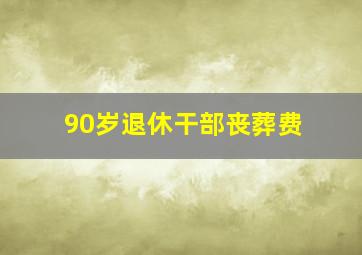 90岁退休干部丧葬费